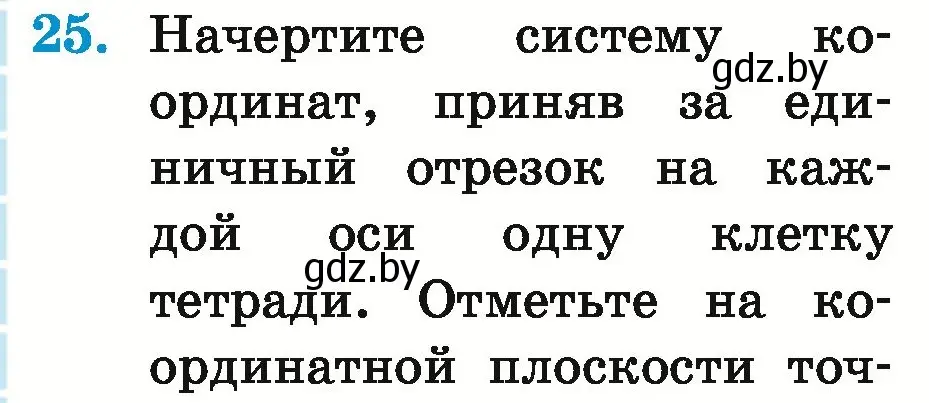 25. Начертите систему координат, приняв за единичный отрезок на каждой оси одну клетку тетради. Отметьте на координатной плоскости точ-

gdz.by

gdz.by